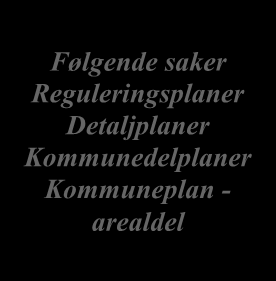 Følgende saker
Reguleringsplaner
Detaljplaner
Kommunedelplaner
Kommuneplan - arealdel